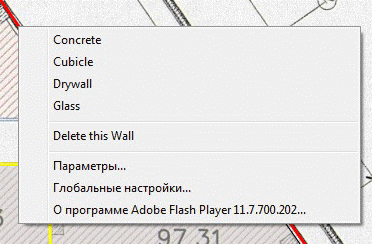 Concrete
Cubicle
Drywall
Glass

Delete this Wall

Параметры...
Глобальные настройки...
О программе Adobe Flash Player 11.7.700.202...

97.31